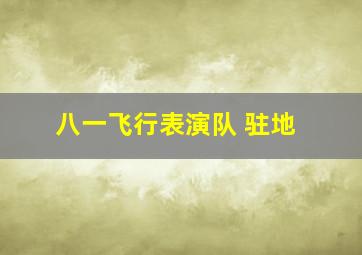 八一飞行表演队 驻地